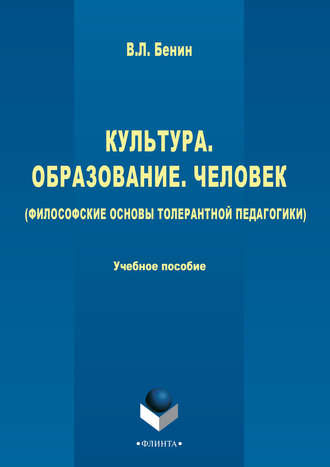 В.Л. Бенин

КУЛЬТУРА.
ОБРАЗОВАНИЕ. ЧЕЛОВЕК

(ФИЛОСОФСКИЕ ОСНОВЫ ТОЛЕРАНТНОЙ ПЕДАГОГИКИ)

Учебное пособие

•ФЛИНТА•